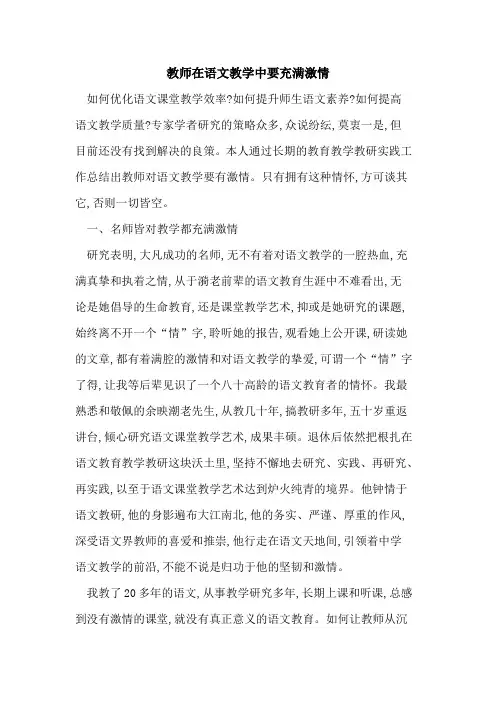 教师在语文教学中要充满激情

如何优化语文课堂教学效率?如何提升师生语文素养?如何提高语文教学质量?专家学者研究的策略众多,众说纷纭,莫衷一是,但目前还没有找到解决的良策。本人通过长期的教育教学教研实践工作总结出教师对语文教学要有激情。只有拥有这种情怀,方可谈其它,否则一切皆空。

一、名师皆对教学都充满激情

研究表明,大凡成功的名师,无不有着对语文教学的一腔热血,充满真挚和执着之情,从于漪老前辈的语文教育生涯中不难看出,无论是她倡导的生命教育,还是课堂教学艺术,抑或是她研究的课题,始终离不开一个“情”字,聆听她的报告,观看她上公开课,研读她的文章,都有着满腔的激情和对语文教学的挚爱,可谓一个“情”字了得,让我等后辈见识了一个八十高龄的语文教育者的情怀。我最熟悉和敬佩的余映潮老先生,从教几十年,搞教研多年,五十岁重返讲台,倾心研究语文课堂教学艺术,成果丰硕。退休后依然把根扎在语文教育教学教研这块沃土里,坚持不懈地去研究、实践、再研究、再实践,以至于语文课堂教学艺术达到炉火纯青的境界。他钟情于语文教研,他的身影遍布大江南北,他的务实、严谨、厚重的作风,深受语文界教师的喜爱和推崇,他行走在语文天地间,引领着中学语文教学的前沿,不能不说是归功于他的坚韧和激情。

我教了20多年的语文,从事教学研究多年,长期上课和听课,总感到没有激情的课堂,就没有真正意义的语文教育。如何让教师从沉